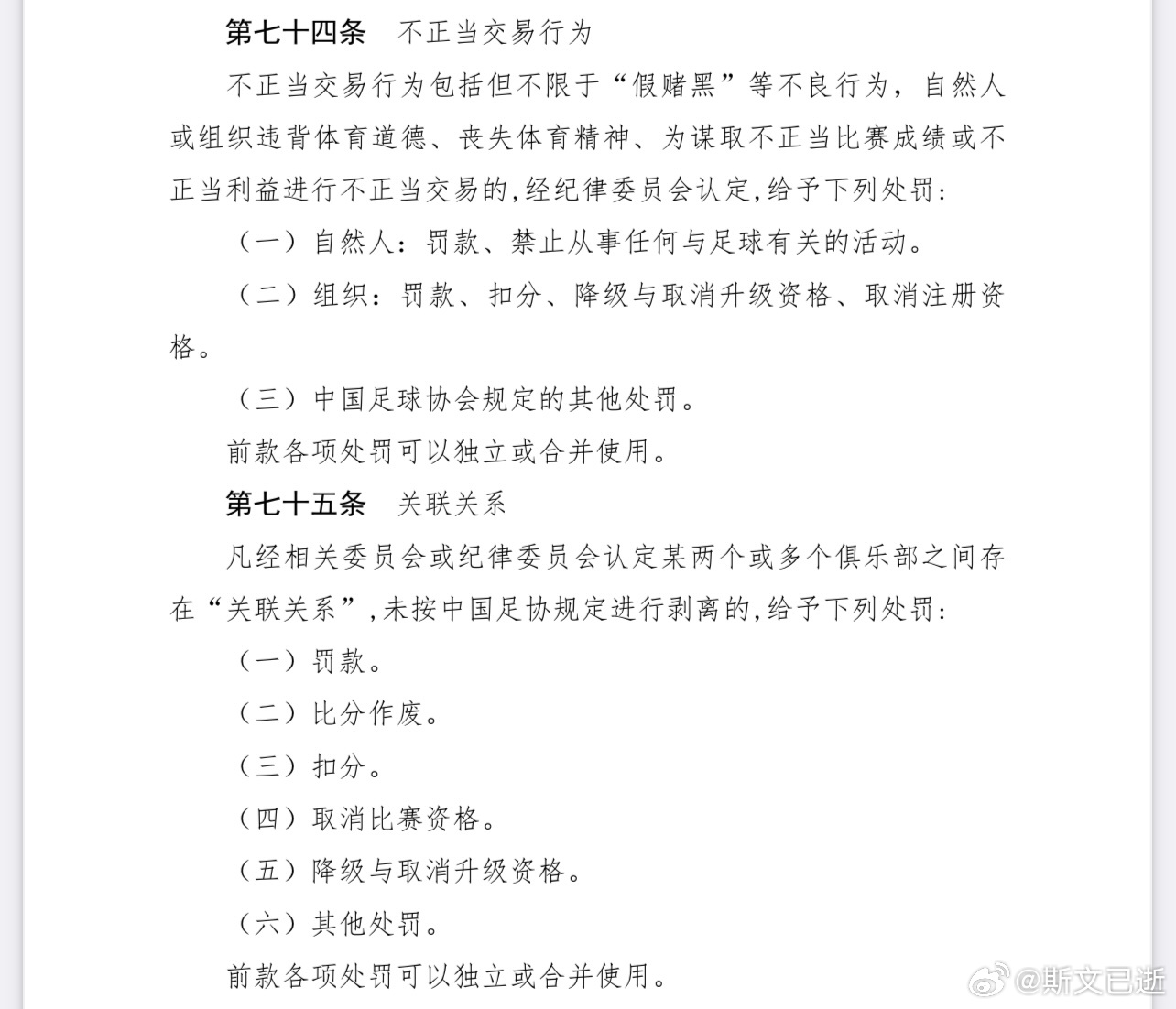 第七十四条　不正当交易行为

不正当交易行为包括但不限于“假赌黑”等不良行为，自然人或组织违背体育道德、丧失体育精神、为谋取不正当比赛成绩或不正当利益进行不正当交易的,经纪律委员会认定,给予下列处罚:

（一）自然人：罚款、禁止从事任何与足球有关的活动。

（二）组织：罚款、扣分、降级与取消升级资格、取消注册资格。

（三）中国足球协会规定的其他处罚。

前款各项处罚可以独立或合并使用。

第七十五条　关联关系

凡经相关委员会或纪律委员会认定某两个或多个俱乐部之间存在“关联关系”,未按中国足协规定进行剥离的,给予下列处罚:

（一）罚款。

（二）比分作废。

（三）扣分。

（四）取消比赛资格。

（五）降级与取消升级资格。

（六）其他处罚。

前款各项处罚可以独立或合并使用。

@斯文已逝